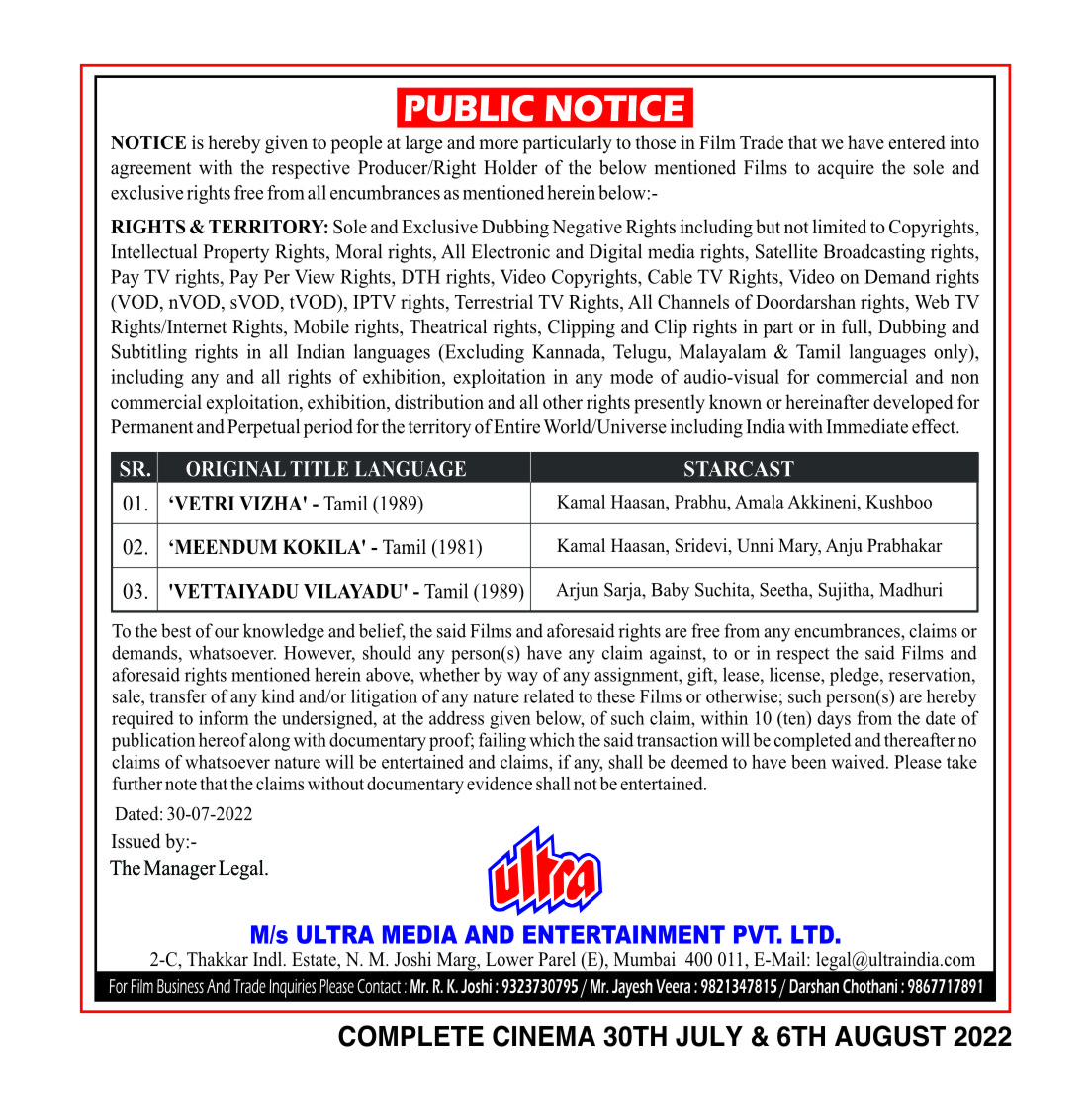 PUBLIC NOTICE

NOTICE is hereby given to people at large and more particularly to those in Film Trade that we have entered into agreement with the respective Producer/Right Holder of the below mentioned Films to acquire the sole and exclusive rights free from all encumbrances as mentioned herein below:-

RIGHTS & TERRITORY: Sole and Exclusive Dubbing Negative Rights including but not limited to Copyrights, Intellectual Property Rights, Moral rights, All Electronic and Digital media rights, Satellite Broadcasting rights, Pay TV rights, Pay Per View Rights, DTH rights, Video Copyrights, Cable TV Rights, Video on Demand rights (VOD, nVOD, sVOD, tVOD), IPTV rights, Terrestrial TV Rights, All Channels of Doordarshan rights, Web TV Rights/Internet Rights, Mobile rights, Theatrical rights, Clipping and Clip rights in part or in full, Dubbing and Subtitling rights in all Indian languages (Excluding Kannada, Telugu, Malayalam & Tamil languages only), including any and all rights of exhibition, exploitation in any mode of audio-visual for commercial and non commercial exploitation, exhibition, distribution and all other rights presently known or hereinafter developed for Permanent and Perpetual period for the territory of Entire World/Universe including India with Immediate effect.

| SR. | ORIGINAL TITLE LANGUAGE | STARCAST |
|---|---|---|
| 01. | 'VETRI VIZHA' - Tamil (1989) | Kamal Haasan, Prabhu, Amala Akkineni, Kushboo |
| 02. | 'MEENDUM KOKILA' - Tamil (1981) | Kamal Haasan, Sridevi, Unni Mary, Anju Prabhakar |
| 03. | 'VETTAIYADU VILAYADU' - Tamil (1989) | Arjun Sarja, Baby Suchita, Seetha, Sujitha, Madhuri |

To the best of our knowledge and belief, the said Films and aforesaid rights are free from any encumbrances, claims or demands, whatsoever. However, should any person(s) have any claim against, to or in respect the said Films and aforesaid rights mentioned herein above, whether by way of any assignment, gift, lease, license, pledge, reservation, sale, transfer of any kind and/or litigation of any nature related to these Films or otherwise; such person(s) are hereby required to inform the undersigned, at the address given below, of such claim, within 10 (ten) days from the date of publication hereof along with documentary proof; failing which the said transaction will be completed and thereafter no claims of whatsoever nature will be entertained and claims, if any, shall be deemed to have been waived. Please take further note that the claims without documentary evidence shall not be entertained.

Dated: 30-07-2022
Issued by:-
The Manager Legal.

ultra

M/s ULTRA MEDIA AND ENTERTAINMENT PVT. LTD.
2-C, Thakkar Indl. Estate, N. M. Joshi Marg, Lower Parel (E), Mumbai 400 011, E-Mail: legal@ultraindia.com
For Film Business And Trade Inquiries Please Contact : Mr. R. K. Joshi : 9323730795 / Mr. Jayesh Veera : 9821347815 / Darshan Chothani : 9867717891

COMPLETE CINEMA 30TH JULY & 6TH AUGUST 2022